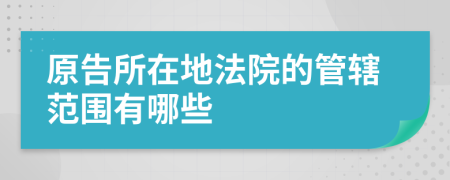 原告所在地法院的管辖范围有哪些